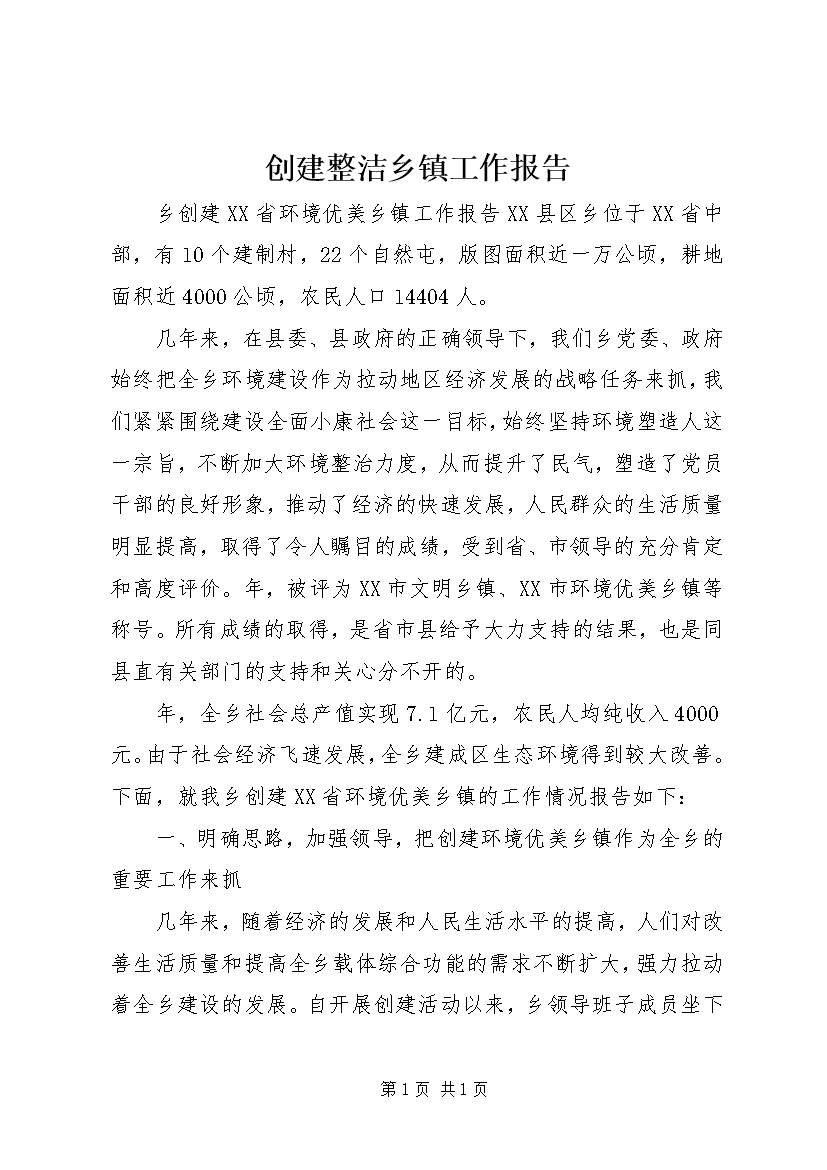 创建整洁乡镇工作报告

乡创建XX省环境优美乡镇工作报告XX县区乡位于XX省中部，有10个建制村，22个自然屯，版图面积近一万公顷，耕地面积近4000公顷，农民人口14404人。

几年来，在县委、县政府的正确领导下，我们乡党委、政府始终把全乡环境建设作为拉动地区经济发展的战略任务来抓，我们紧紧围绕建设全面小康社会这一目标，始终坚持环境塑造人这一宗旨，不断加大环境整治力度，从而提升了民气，塑造了党员干部的良好形象，推动了经济的快速发展，人民群众的生活质量明显提高，取得了令人瞩目的成绩，受到省、市领导的充分肯定和高度评价。年，被评为XX市文明乡镇、XX市环境优美乡镇等称号。所有成绩的取得，是省市县给予大力支持的结果，也是同县直有关部门的支持和关心分不开的。

年，全乡社会总产值实现7.1亿元，农民人均纯收入4000元。由于社会经济飞速发展，全乡建成区生态环境得到较大改善。下面，就我乡创建XX省环境优美乡镇的工作情况报告如下：

一、明确思路，加强领导，把创建环境优美乡镇作为全乡的重要工作来抓

几年来，随着经济的发展和人民生活水平的提高，人们对改善生活质量和提高全乡载体综合功能的需求不断扩大，强力拉动着全乡建设的发展。自开展创建活动以来，乡领导班子成员坐下

第1页 共1页